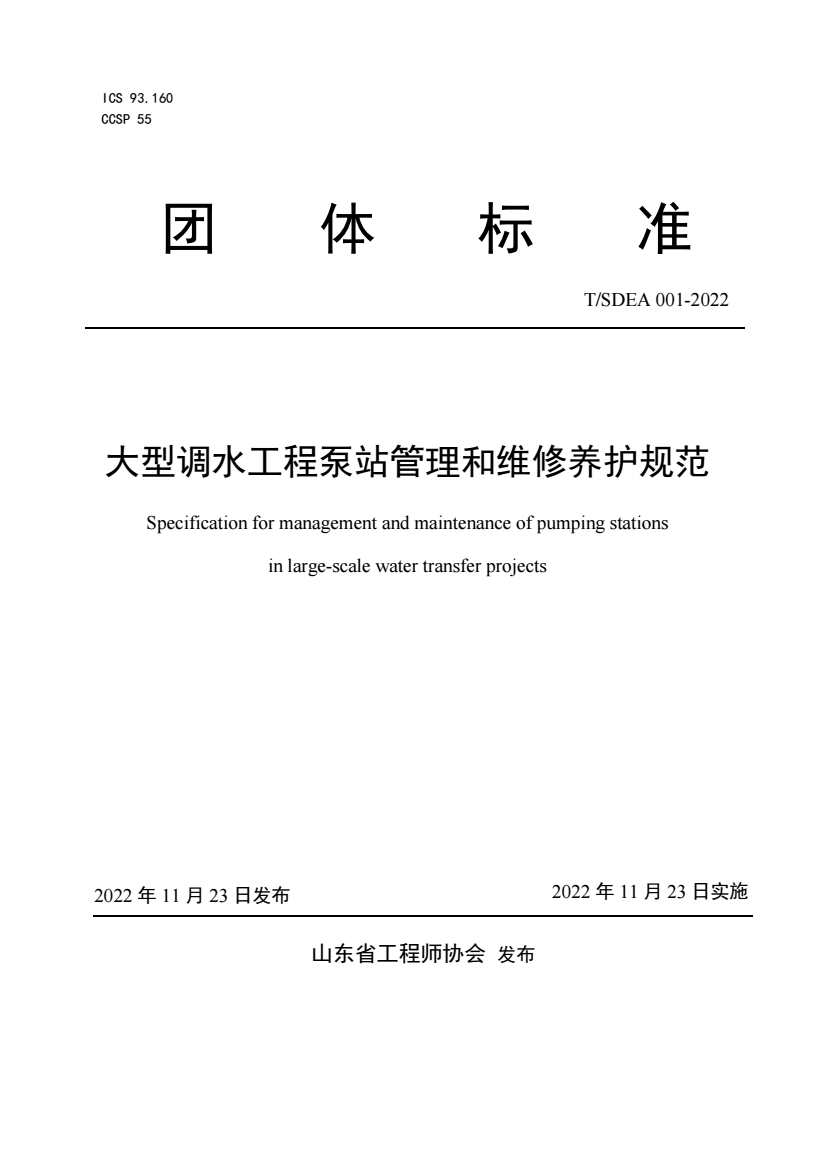 ICS 93.160
CCSP 55

团 体 标 准

T/SDEA 001-2022

大型调水工程泵站管理和维修养护规范

Specification for management and maintenance of pumping stations in large-scale water transfer projects

2022 年 11 月 23 日发布

2022 年 11 月 23 日实施

山东省工程师协会 发布